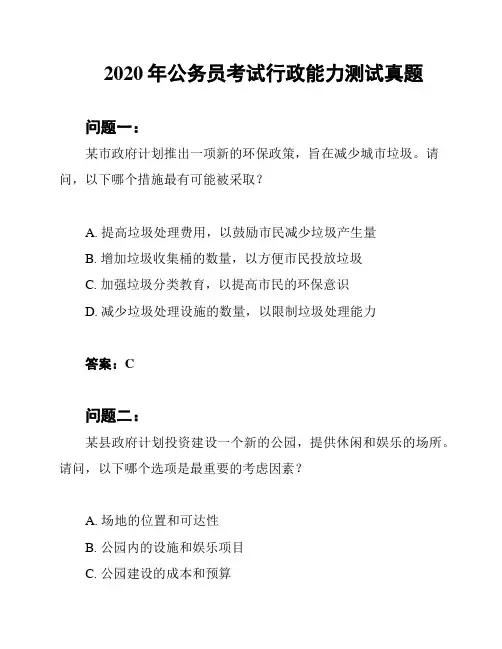 2020 年公务员考试行政能力测试真题

问题一：

某市政府计划推出一项新的环保政策，旨在减少城市垃圾。请问，以下哪个措施最有可能被采取？

A. 提高垃圾处理费用，以鼓励市民减少垃圾产生量

B. 增加垃圾收集桶的数量，以方便市民投放垃圾

C. 加强垃圾分类教育，以提高市民的环保意识

D. 减少垃圾处理设施的数量，以限制垃圾处理能力

答案：C

问题二：

某县政府计划投资建设一个新的公园，提供休闲和娱乐的场所。请问，以下哪个选项是最重要的考虑因素？

A. 场地的位置和可达性

B. 公园内的设施和娱乐项目

C. 公园建设的成本和预算